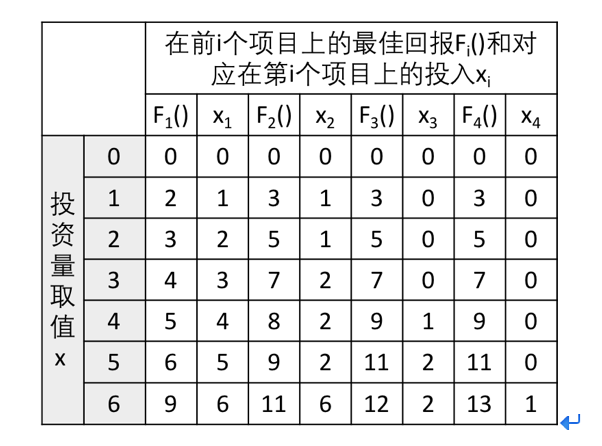 | | | 在前i个项目上的最佳回报$F_i()$和对应在第i个项目上的投入$x_i$ | | | | | | | |
|---|---|---|---|---|---|---|---|---|---|
| | | $F_1()$ | $x_1$ | $F_2()$ | $x_2$ | $F_3()$ | $x_3$ | $F_4()$ | $x_4$ |
| 投资量取值x | 0 | 0 | 0 | 0 | 0 | 0 | 0 | 0 | 0 |
| | 1 | 2 | 1 | 3 | 1 | 3 | 0 | 3 | 0 |
| | 2 | 3 | 2 | 5 | 1 | 5 | 0 | 5 | 0 |
| | 3 | 4 | 3 | 7 | 2 | 7 | 0 | 7 | 0 |
| | 4 | 5 | 4 | 8 | 2 | 9 | 1 | 9 | 0 |
| | 5 | 6 | 5 | 9 | 2 | 11 | 2 | 11 | 0 |
| | 6 | 9 | 6 | 11 | 6 | 12 | 2 | 13 | 1 |